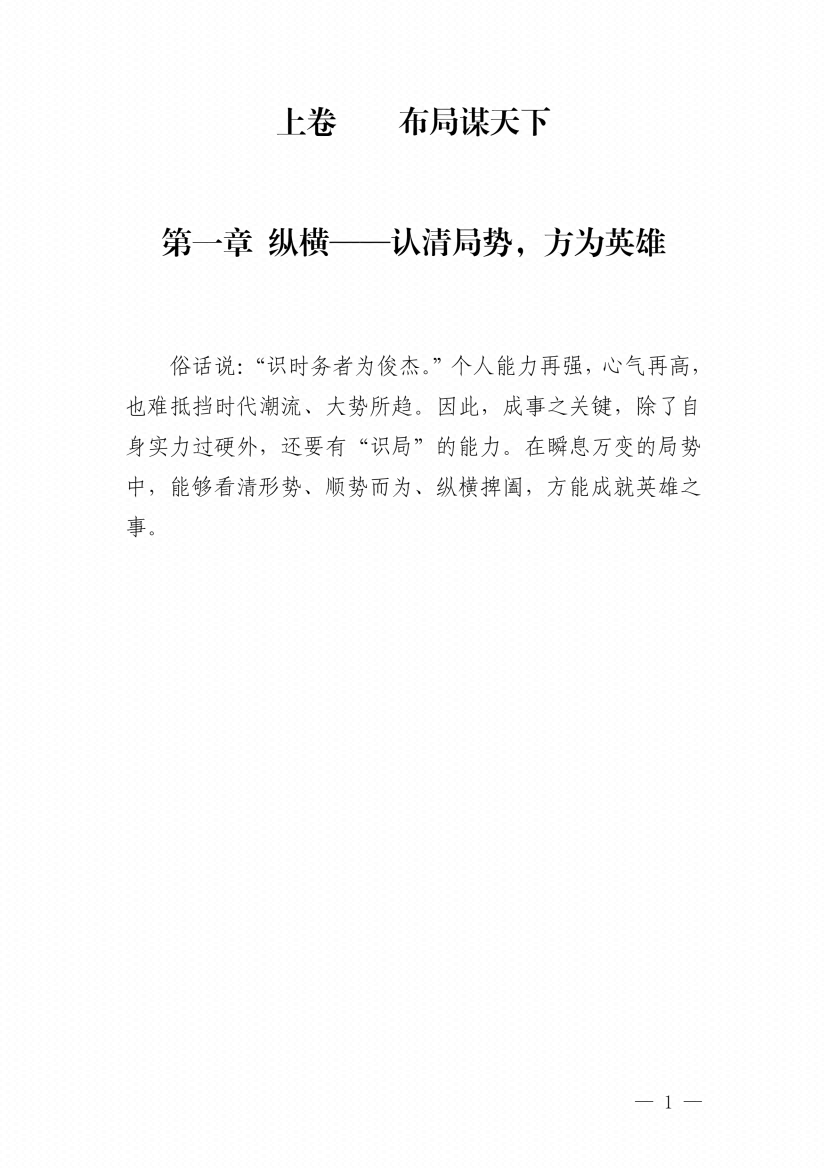 上卷　　布局谋天下

第一章 纵横——认清局势，方为英雄

俗话说：“识时务者为俊杰。”个人能力再强，心气再高，也难抵挡时代潮流、大势所趋。因此，成事之关键，除了自身实力过硬外，还要有“识局”的能力。在瞬息万变的局势中，能够看清形势、顺势而为、纵横捭阖，方能成就英雄之事。

— 1 —